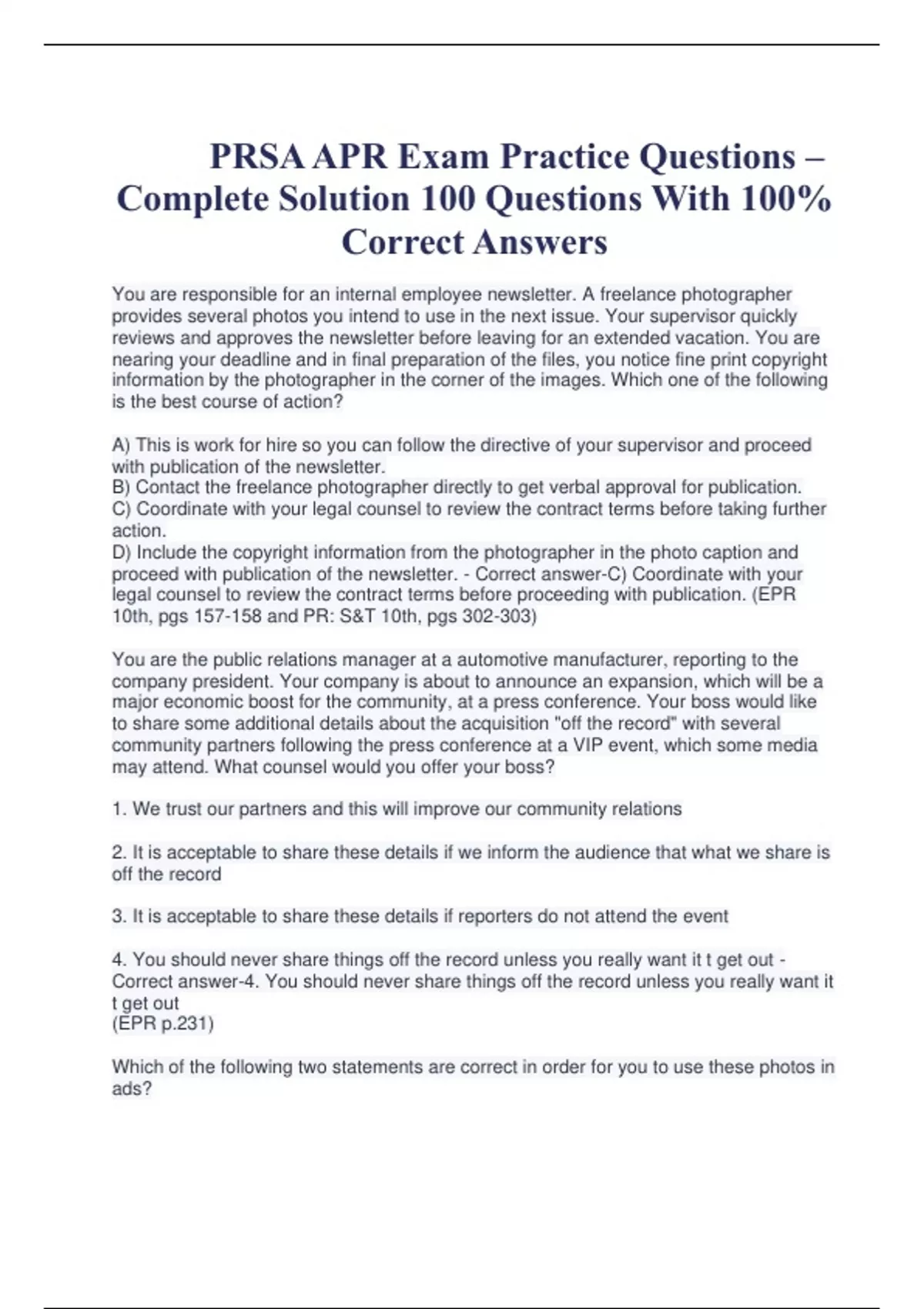 PRSA APR Exam Practice Questions – Complete Solution 100 Questions With 100% Correct Answers

You are responsible for an internal employee newsletter. A freelance photographer provides several photos you intend to use in the next issue. Your supervisor quickly reviews and approves the newsletter before leaving for an extended vacation. You are nearing your deadline and in final preparation of the files, you notice fine print copyright information by the photographer in the corner of the images. Which one of the following is the best course of action?

A) This is work for hire so you can follow the directive of your supervisor and proceed with publication of the newsletter.
B) Contact the freelance photographer directly to get verbal approval for publication.
C) Coordinate with your legal counsel to review the contract terms before taking further action.
D) Include the copyright information from the photographer in the photo caption and proceed with publication of the newsletter. - Correct answer-C) Coordinate with your legal counsel to review the contract terms before proceeding with publication. (EPR 10th, pgs 157-158 and PR: S&T 10th, pgs 302-303)

You are the public relations manager at a automotive manufacturer, reporting to the company president. Your company is about to announce an expansion, which will be a major economic boost for the community, at a press conference. Your boss would like to share some additional details about the acquisition "off the record" with several community partners following the press conference at a VIP event, which some media may attend. What counsel would you offer your boss?

1. We trust our partners and this will improve our community relations

2. It is acceptable to share these details if we inform the audience that what we share is off the record

3. It is acceptable to share these details if reporters do not attend the event

4. You should never share things off the record unless you really want it t get out - Correct answer-4. You should never share things off the record unless you really want it t get out
(EPR p.231)

Which of the following two statements are correct in order for you to use these photos in ads?